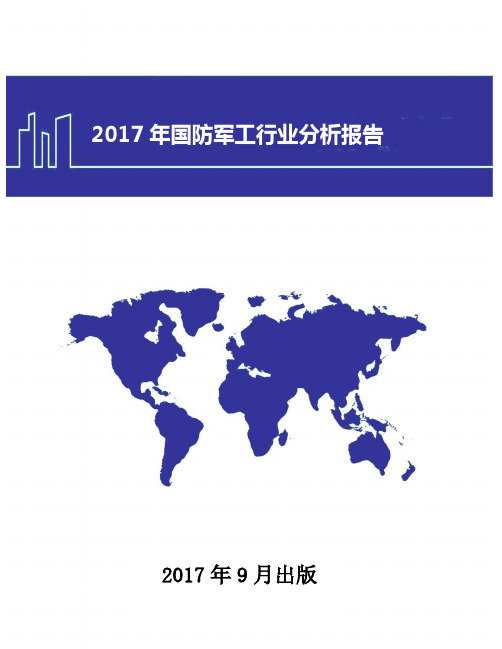 2017 年国防军工行业分析报告

2017 年 9 月出版